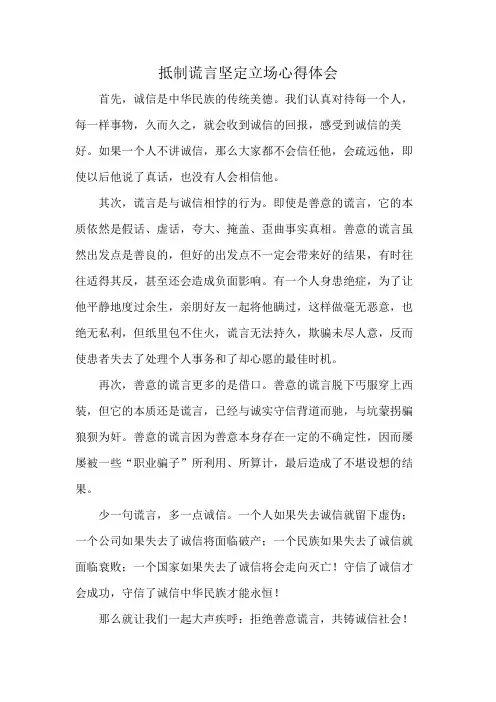 抵制谎言坚定立场心得体会

首先，诚信是中华民族的传统美德。我们认真对待每一个人，每一样事物，久而久之，就会收到诚信的回报，感受到诚信的美好。如果一个人不讲诚信，那么大家都不会信任他，会疏远他，即使以后他说了真话，也没有人会相信他。

其次，谎言是与诚信相悖的行为。即使是善意的谎言，它的本质依然是假话、虚话，夸大、掩盖、歪曲事实真相。善意的谎言虽然出发点是善良的，但好的出发点不一定会带来好的结果，有时往往适得其反，甚至还会造成负面影响。有一个人身患绝症，为了让他平静地度过余生，亲朋好友一起将他瞒过，这样做毫无恶意，也绝无私利，但纸里包不住火，谎言无法持久，欺骗未尽人意，反而使患者失去了处理个人事务和了却心愿的最佳时机。

再次，善意的谎言更多的是借口。善意的谎言脱下丐服穿上西装，但它的本质还是谎言，已经与诚实守信背道而驰，与坑蒙拐骗狼狈为奸。善意的谎言因为善意本身存在一定的不确定性，因而屡屡被一些“职业骗子”所利用、所算计，最后造成了不堪设想的结果。

少一句谎言，多一点诚信。一个人如果失去诚信就留下虚伪；一个公司如果失去了诚信将面临破产；一个民族如果失去了诚信就面临衰败；一个国家如果失去了诚信将会走向灭亡！守信了诚信才会成功，守信了诚信中华民族才能永恒！

那么就让我们一起大声疾呼：拒绝善意谎言，共铸诚信社会！